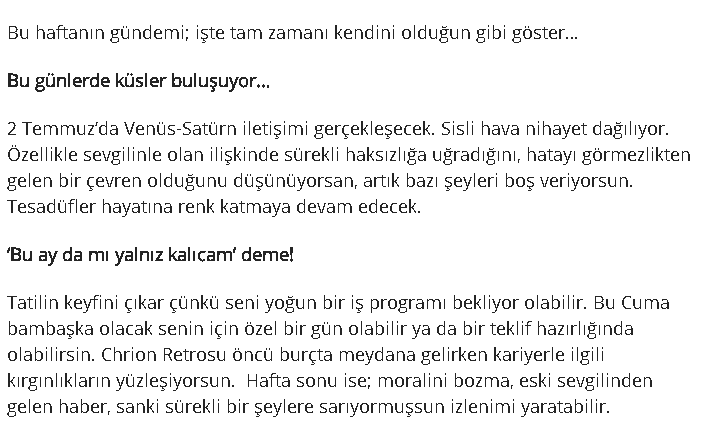 Bu haftanın gündemi; işte tam zamanı kendini olduğun gibi göster...

Bu günlerde küsler buluşuyor...

2 Temmuz'da Venüs-Satürn iletişimi gerçekleşecek. Sisli hava nihayet dağılıyor. Özellikle sevgilinle olan ilişkinde sürekli haksızlığa uğradığını, hatayı görmezlikten gelen bir çevren olduğunu düşünüyorsan, artık bazı şeyleri boş veriyorsun. Tesadüfler hayatına renk katmaya devam edecek.

'Bu ay da mı yalnız kalıcam' deme!

Tatilin keyfini çıkar çünkü seni yoğun bir iş programı bekliyor olabilir. Bu Cuma bambaşka olacak senin için özel bir gün olabilir ya da bir teklif hazırlığında olabilirsin. Chrion Retrosu öncü burçta meydana gelirken kariyerle ilgili kırgınlıkların yüzleşiyorsun. Hafta sonu ise; moralini bozma, eski sevgilinden gelen haber, sanki sürekli bir şeylere sarıyormuşsun izlenimi yaratabilir.